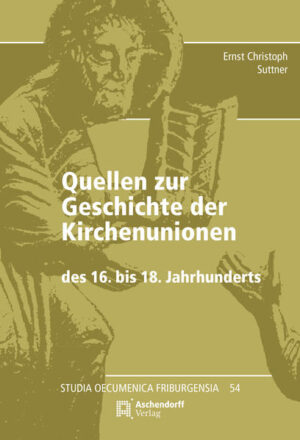 Ernst Christoph
Suttner

Quellen zur Geschichte der Kirchenunionen

des 16. bis 18. Jahrhunderts

STUDIA OECUMENICA FRIBURGENSIA 54

Aschendorff
Verlag